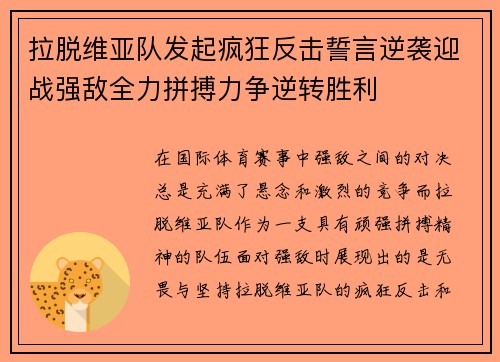 拉脱维亚队发起疯狂反击誓言逆袭迎战强敌全力拼搏力争逆转胜利

在国际体育赛事中强敌之间的对决总是充满了悬念和激烈的竞争而拉脱维亚队作为一支具有顽强拼搏精神的队伍面对强敌时展现出的是无畏与坚持拉脱维亚队的疯狂反击和